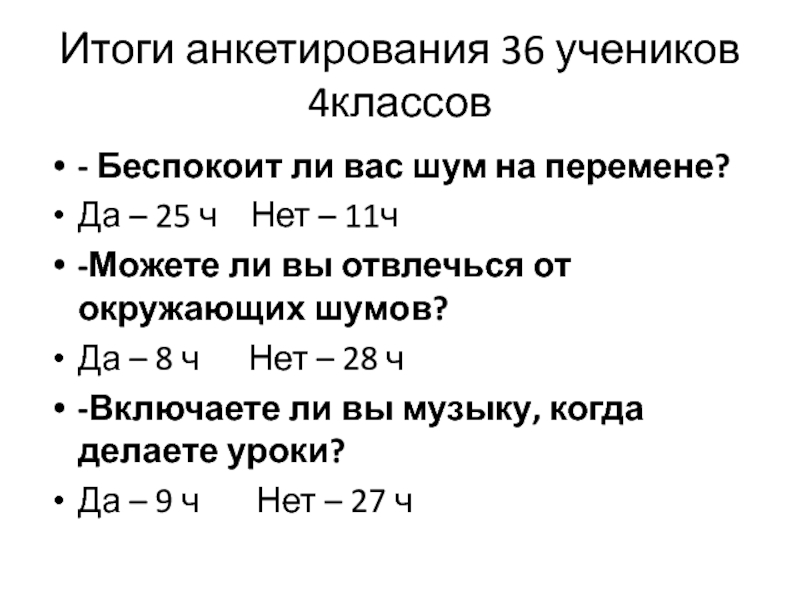 Итоги анкетирования 36 учеников 4классов

• - Беспокоит ли вас шум на перемене?
• Да – 25 ч Нет – 11ч
• -Можете ли вы отвлечься от окружающих шумов?
• Да – 8 ч Нет – 28 ч
• -Включаете ли вы музыку, когда делаете уроки?
• Да – 9 ч Нет – 27 ч